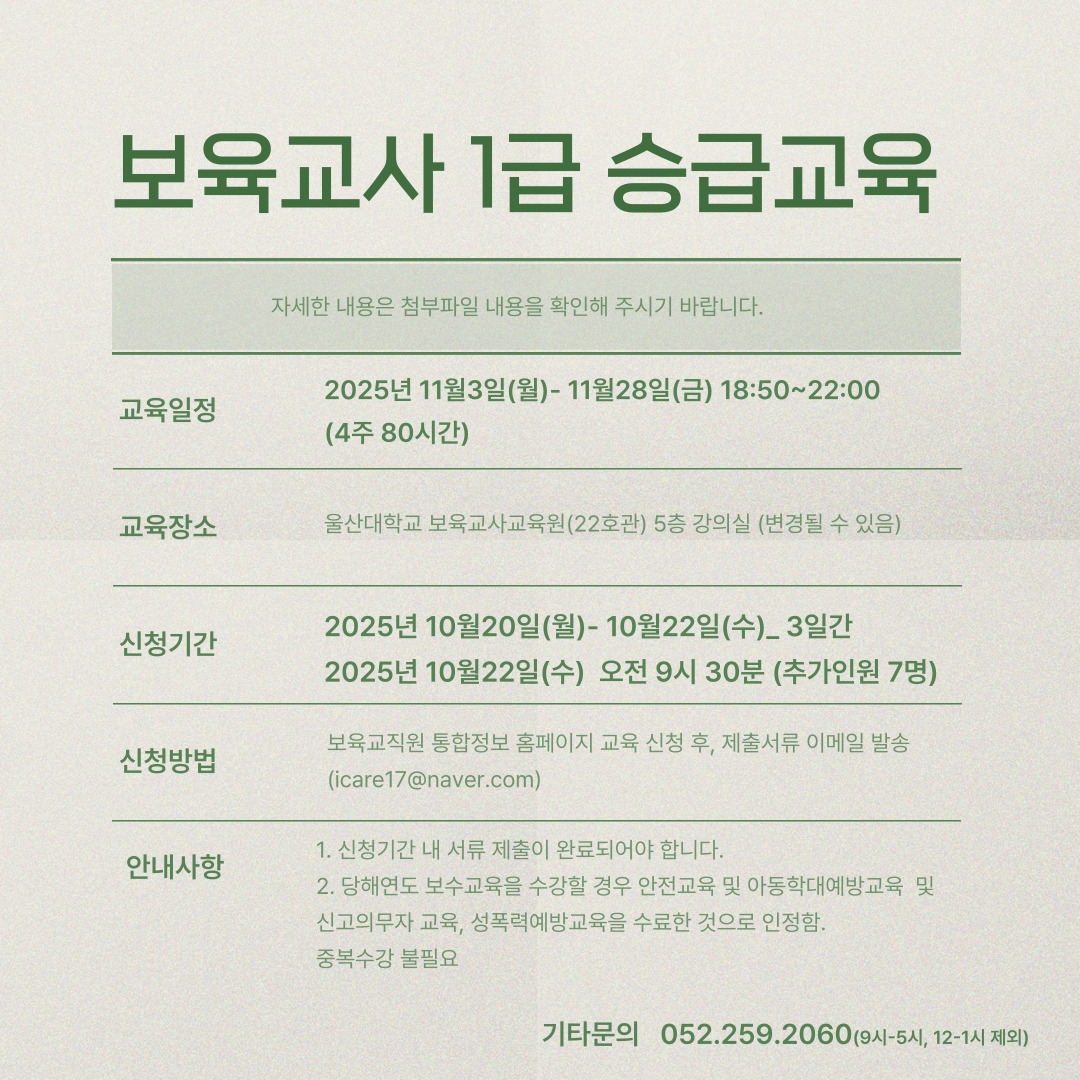 보육교사 1급 승급교육

자세한 내용은 첨부파일 내용을 확인해 주시기 바랍니다.

교육일정
2025년 11월3일(월)- 11월28일(금) 18:50~22:00
(4주 80시간)

교육장소
울산대학교 보육교사교육원(22호관) 5층 강의실 (변경될 수 있음)

신청기간
2025년 10월20일(월)- 10월22일(수)_ 3일간
2025년 10월22일(수) 오전 9시 30분 (추가인원 7명)

신청방법
보육교직원 통합정보 홈페이지 교육 신청 후, 제출서류 이메일 발송
(icare17@naver.com)

안내사항
1. 신청기간 내 서류 제출이 완료되어야 합니다.
2. 당해연도 보수교육을 수강할 경우 안전교육 및 아동학대예방교육 및 신고의무자 교육, 성폭력예방교육을 수료한 것으로 인정함.
중복수강 불필요

기타문의 052.259.2060(9시-5시, 12-1시 제외)